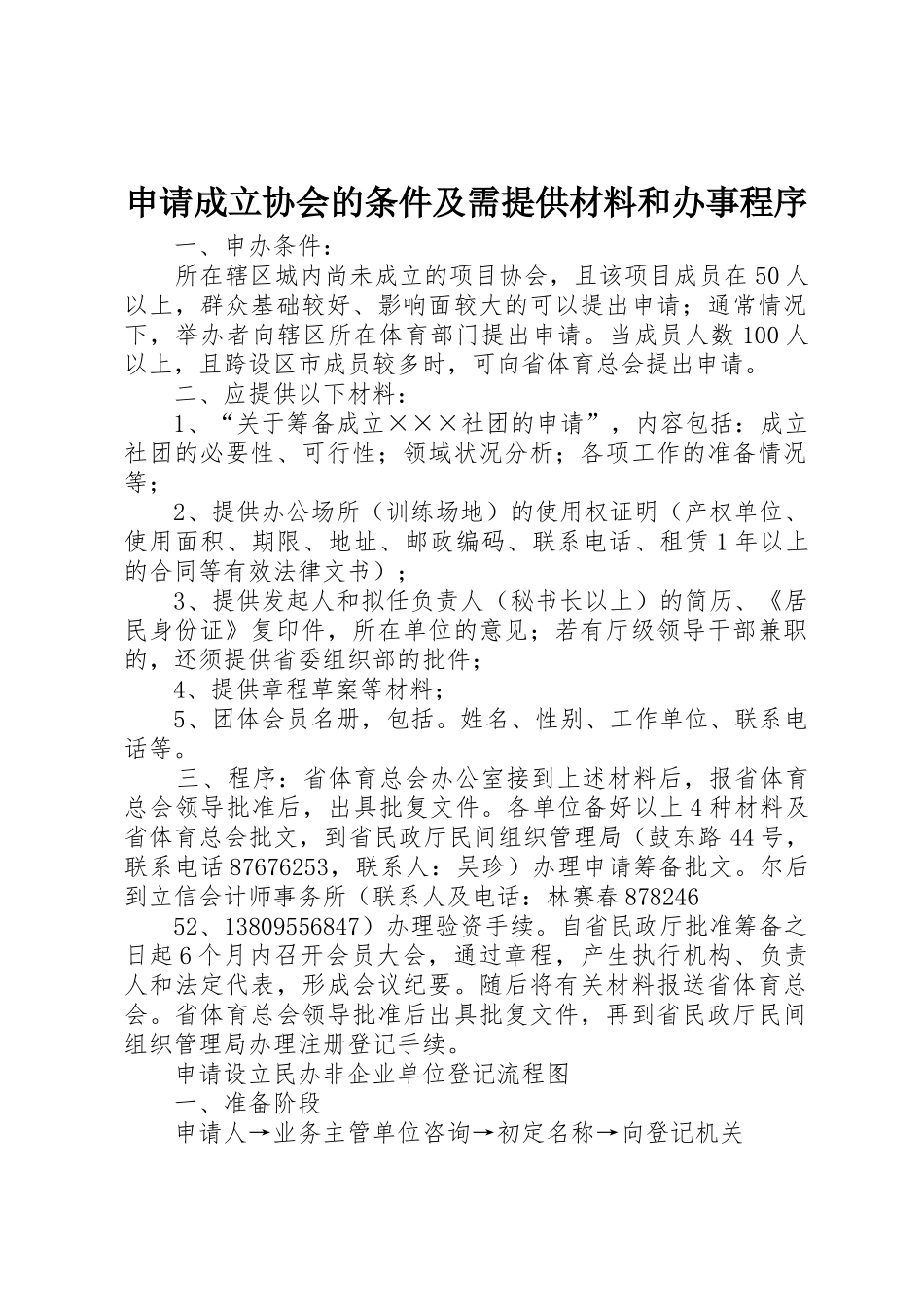 申请成立协会的条件及需提供材料和办事程序

一、申办条件：

所在辖区城内尚未成立的项目协会，且该项目成员在50人以上，群众基础较好、影响面较大的可以提出申请；通常情况下，举办者向辖区所在体育部门提出申请。当成员人数100人以上，且跨设区市成员较多时，可向省体育总会提出申请。

二、应提供以下材料：

1、“关于筹备成立×××社团的申请”，内容包括：成立社团的必要性、可行性；领域状况分析；各项工作的准备情况等；

2、提供办公场所（训练场地）的使用权证明（产权单位、使用面积、期限、地址、邮政编码、联系电话、租赁1年以上的合同等有效法律文书）；

3、提供发起人和拟任负责人（秘书长以上）的简历、《居民身份证》复印件，所在单位的意见；若有厅级领导干部兼职的，还须提供省委组织部的批件；

4、提供章程草案等材料；

5、团体会员名册，包括。姓名、性别、工作单位、联系电话等。

三、程序：省体育总会办公室接到上述材料后，报省体育总会领导批准后，出具批复文件。各单位备好以上4种材料及省体育总会批文，到省民政厅民间组织管理局（鼓东路44号，联系电话87676253，联系人：吴珍）办理申请筹备批文。尔后到立信会计师事务所（联系人及电话：林赛春878246

52、13809556847）办理验资手续。自省民政厅批准筹备之日起6个月内召开会员大会，通过章程，产生执行机构、负责人和法定代表，形成会议纪要。随后将有关材料报送省体育总会。省体育总会领导批准后出具批复文件，再到省民政厅民间组织管理局办理注册登记手续。

申请设立民办非企业单位登记流程图

一、准备阶段

申请人→业务主管单位咨询→初定名称→向登记机关